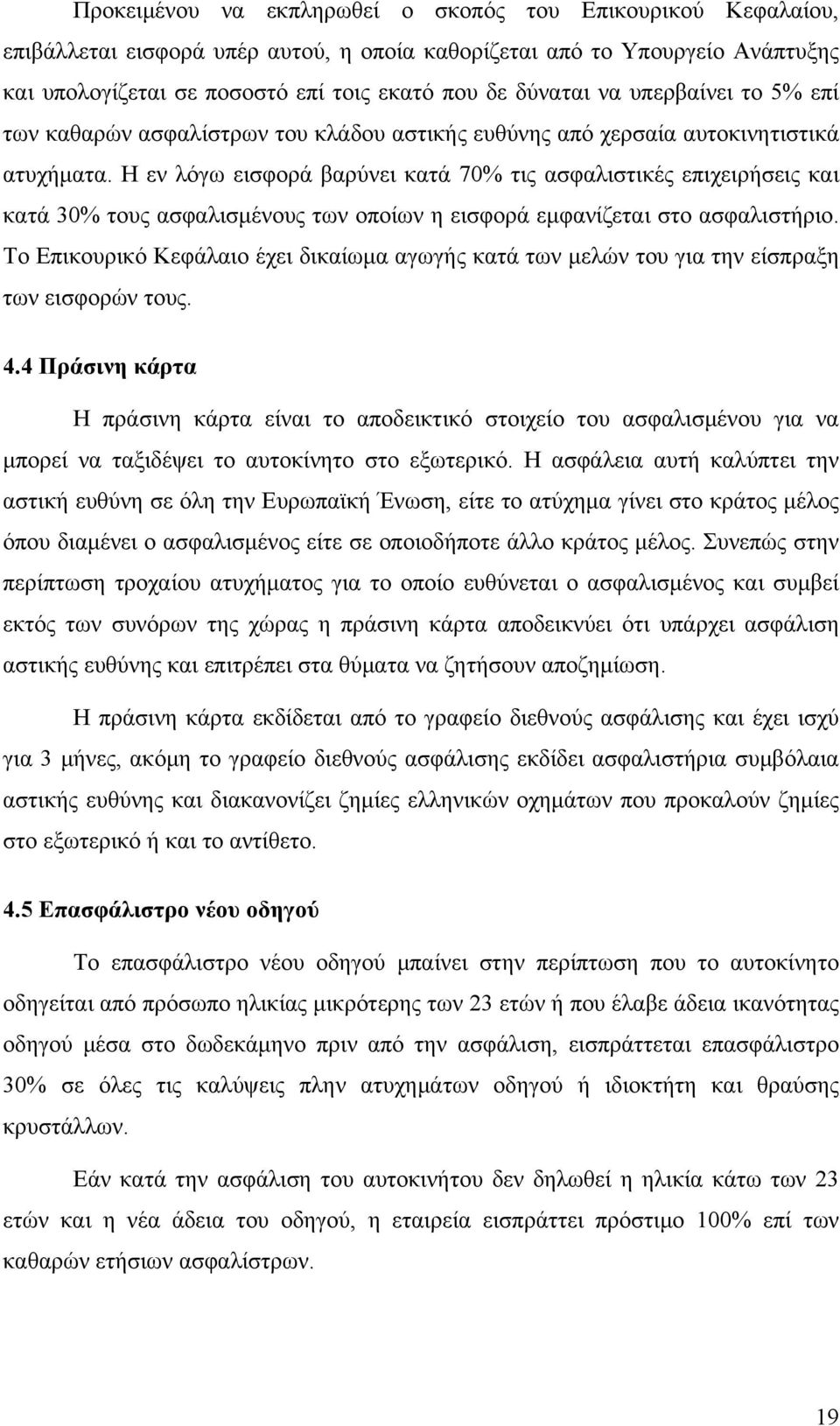 Προκειμένου να εκπληρωθεί ο σκοπός του Επικουρικού Κεφαλαίου, επιβάλλεται εισφορά υπέρ αυτού, η οποία καθορίζεται από το Υπουργείο Ανάπτυξης και υπολογίζεται σε ποσοστό επί τοις εκατό που δε δύναται να υπερβαίνει το 5% επί των καθαρών ασφαλίστρων του κλάδου αστικής ευθύνης από χερσαία αυτοκινητιστικά ατυχήματα. Η εν λόγω εισφορά βαρύνει κατά 70% τις ασφαλιστικές επιχειρήσεις και κατά 30% τους ασφαλισμένους των οποίων η εισφορά εμφανίζεται στο ασφαλιστήριο. Το Επικουρικό Κεφάλαιο έχει δικαίωμα αγωγής κατά των μελών του για την είσπραξη των εισφορών τους.

4.4 Πράσινη κάρτα

Η πράσινη κάρτα είναι το αποδεικτικό στοιχείο του ασφαλισμένου για να μπορεί να ταξιδέψει το αυτοκίνητο στο εξωτερικό. Η ασφάλεια αυτή καλύπτει την αστική ευθύνη σε όλη την Ευρωπαϊκή Ένωση, είτε το ατύχημα γίνει στο κράτος μέλος όπου διαμένει ο ασφαλισμένος είτε σε οποιοδήποτε άλλο κράτος μέλος. Συνεπώς στην περίπτωση τροχαίου ατυχήματος για το οποίο ευθύνεται ο ασφαλισμένος και συμβεί εκτός των συνόρων της χώρας η πράσινη κάρτα αποδεικνύει ότι υπάρχει ασφάλιση αστικής ευθύνης και επιτρέπει στα θύματα να ζητήσουν αποζημίωση.

Η πράσινη κάρτα εκδίδεται από το γραφείο διεθνούς ασφάλισης και έχει ισχύ για 3 μήνες, ακόμη το γραφείο διεθνούς ασφάλισης εκδίδει ασφαλιστήρια συμβόλαια αστικής ευθύνης και διακανονίζει ζημίες ελληνικών οχημάτων που προκαλούν ζημίες στο εξωτερικό ή και το αντίθετο.

4.5 Επασφάλιστρο νέου οδηγού

Το επασφάλιστρο νέου οδηγού μπαίνει στην περίπτωση που το αυτοκίνητο οδηγείται από πρόσωπο ηλικίας μικρότερης των 23 ετών ή που έλαβε άδεια ικανότητας οδηγού μέσα στο δωδεκάμηνο πριν από την ασφάλιση, εισπράττεται επασφάλιστρο 30% σε όλες τις καλύψεις πλην ατυχημάτων οδηγού ή ιδιοκτήτη και θραύσης κρυστάλλων.

Εάν κατά την ασφάλιση του αυτοκινήτου δεν δηλωθεί η ηλικία κάτω των 23 ετών και η νέα άδεια του οδηγού, η εταιρεία εισπράττει πρόστιμο 100% επί των καθαρών ετήσιων ασφαλίστρων.

19